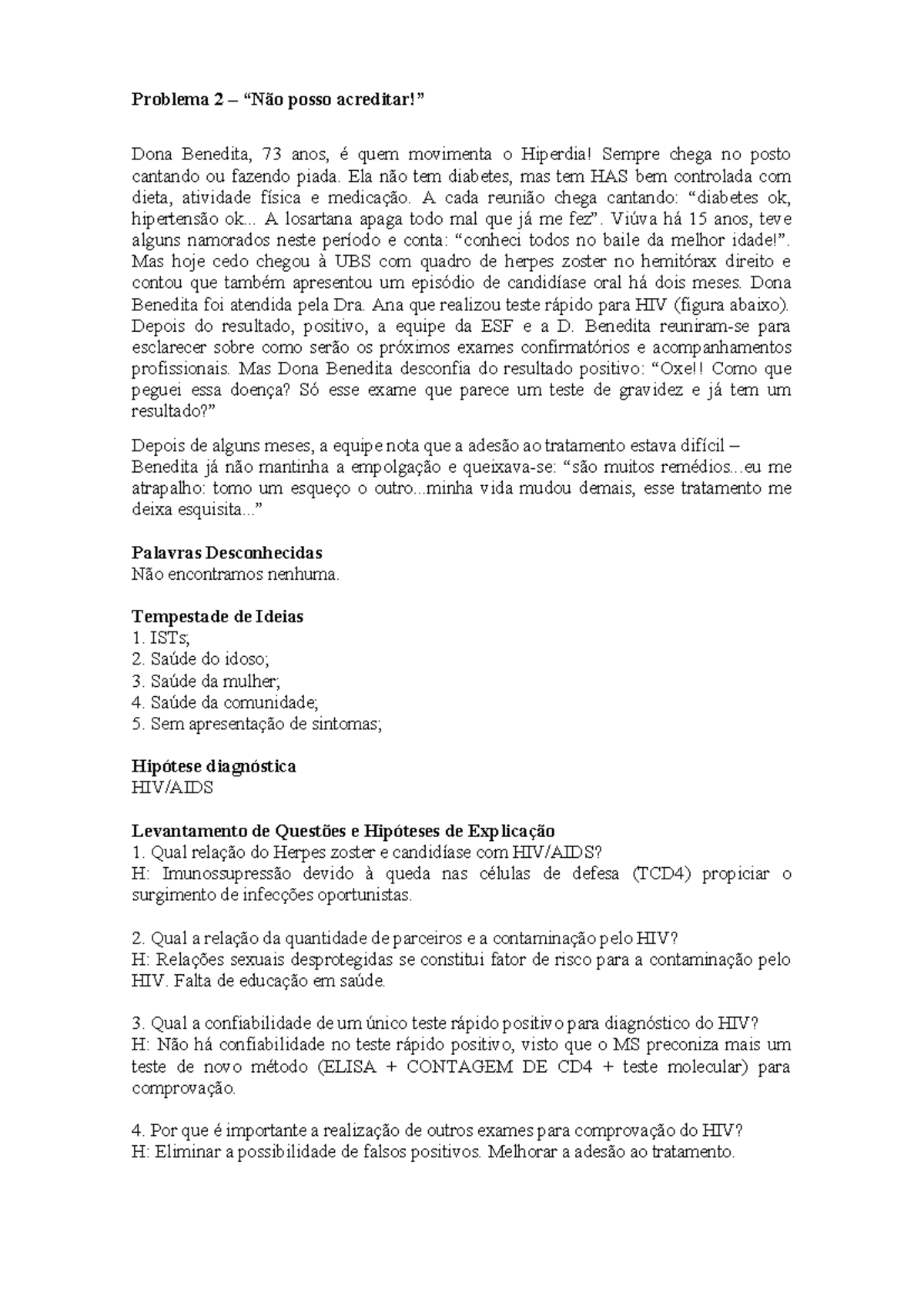 Problema 2 – “Não posso acreditar!”

Dona Benedita, 73 anos, é quem movimenta o Hiperdia! Sempre chega no posto cantando ou fazendo piada. Ela não tem diabetes, mas tem HAS bem controlada com dieta, atividade física e medicação. A cada reunião chega cantando: “diabetes ok, hipertensão ok... A losartana apaga todo mal que já me fez”. Viúva há 15 anos, teve alguns namorados neste período e conta: “conheci todos no baile da melhor idade!”. Mas hoje cedo chegou à UBS com quadro de herpes zoster no hemitórax direito e contou que também apresentou um episódio de candidíase oral há dois meses. Dona Benedita foi atendida pela Dra. Ana que realizou teste rápido para HIV (figura abaixo). Depois do resultado, positivo, a equipe da ESF e a D. Benedita reuniram-se para esclarecer sobre como serão os próximos exames confirmatórios e acompanhamentos profissionais. Mas Dona Benedita desconfia do resultado positivo: “Oxe!! Como que peguei essa doença? Só esse exame que parece um teste de gravidez e já tem um resultado?”

Depois de alguns meses, a equipe nota que a adesão ao tratamento estava difícil – Benedita já não mantinha a empolgação e queixava-se: “são muitos remédios...eu me atrapalho: tomo um esqueço o outro...minha vida mudou demais, esse tratamento me deixa esquisita...”

Palavras Desconhecidas
Não encontramos nenhuma.

Tempestade de Ideias
1. ISTs;
2. Saúde do idoso;
3. Saúde da mulher;
4. Saúde da comunidade;
5. Sem apresentação de sintomas;

Hipótese diagnóstica
HIV/AIDS

Levantamento de Questões e Hipóteses de Explicação
1. Qual relação do Herpes zoster e candidíase com HIV/AIDS?
H: Imunossupressão devido à queda nas células de defesa (TCD4) propiciar o surgimento de infecções oportunistas.

2. Qual a relação da quantidade de parceiros e a contaminação pelo HIV?
H: Relações sexuais desprotegidas se constitui fator de risco para a contaminação pelo HIV. Falta de educação em saúde.

3. Qual a confiabilidade de um único teste rápido positivo para diagnóstico do HIV?
H: Não há confiabilidade no teste rápido positivo, visto que o MS preconiza mais um teste de novo método (ELISA + CONTAGEM DE CD4 + teste molecular) para comprovação.

4. Por que é importante a realização de outros exames para comprovação do HIV?
H: Eliminar a possibilidade de falsos positivos. Melhorar a adesão ao tratamento.